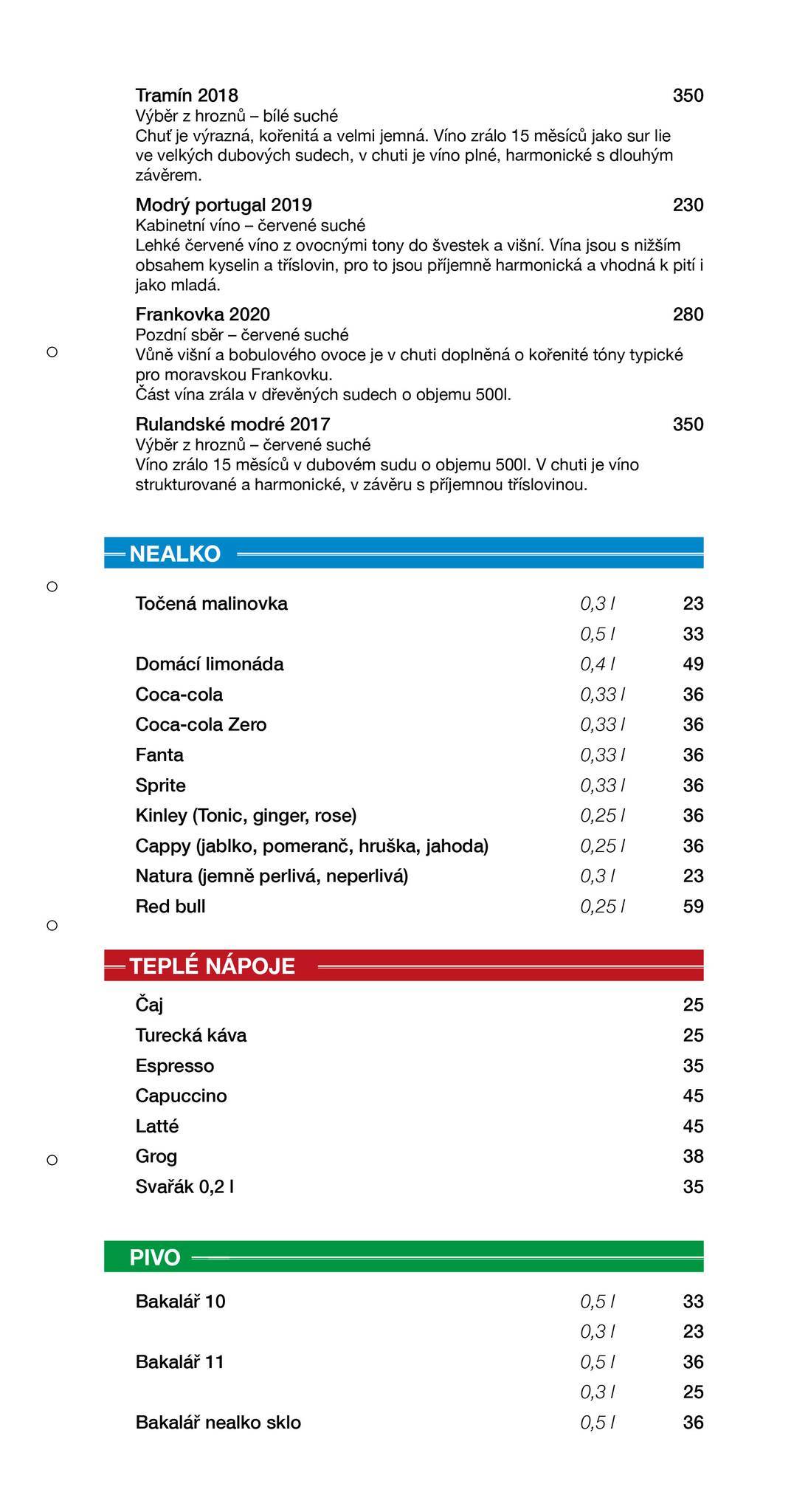 Tramín 2018 350
Výběr z hroznů – bílé suché
Chuť je výrazná, kořenitá a velmi jemná. Víno zrálo 15 měsíců jako sur lie ve velkých dubových sudech, v chuti je víno plné, harmonické s dlouhým závěrem.

Modrý portugal 2019 230
Kabinetní víno – červené suché
Lehké červené víno z ovocnými tony do švestek a višní. Vína jsou s nižším obsahem kyselin a tříslovin, pro to jsou příjemně harmonická a vhodná k pití i jako mladá.

Frankovka 2020 280
Pozdní sběr – červené suché
Vůně višní a bobulového ovoce je v chuti doplněná o kořenité tóny typické pro moravskou Frankovku.
Část vína zrála v dřevěných sudech o objemu 500l.

Rulandské modré 2017 350
Výběr z hroznů – červené suché
Víno zrálo 15 měsíců v dubovém sudu o objemu 500l. V chuti je víno strukturované a harmonické, v závěru s příjemnou tříslovinou.

NEALKO

| | | |
|---|---|---|
| Točená malinovka | 0,3 l | 23 |
| | 0,5 l | 33 |
| Domácí limonáda | 0,4 l | 49 |
| Coca-cola | 0,33 l | 36 |
| Coca-cola Zero | 0,33 l | 36 |
| Fanta | 0,33 l | 36 |
| Sprite | 0,33 l | 36 |
| Kinley (Tonic, ginger, rose) | 0,25 l | 36 |
| Cappy (jablko, pomeranč, hruška, jahoda) | 0,25 l | 36 |
| Natura (jemně perlivá, neperlivá) | 0,3 l | 23 |
| Red bull | 0,25 l | 59 |

TEPLÉ NÁPOJE

| | |
|---|---|
| Čaj | 25 |
| Turecká káva | 25 |
| Espresso | 35 |
| Capuccino | 45 |
| Latté | 45 |
| Grog | 38 |
| Svařák 0,2 l | 35 |

PIVO

| | | |
|---|---|---|
| Bakalář 10 | 0,5 l | 33 |
| | 0,3 l | 23 |
| Bakalář 11 | 0,5 l | 36 |
| | 0,3 l | 25 |
| Bakalář nealko sklo | 0,5 l | 36 |